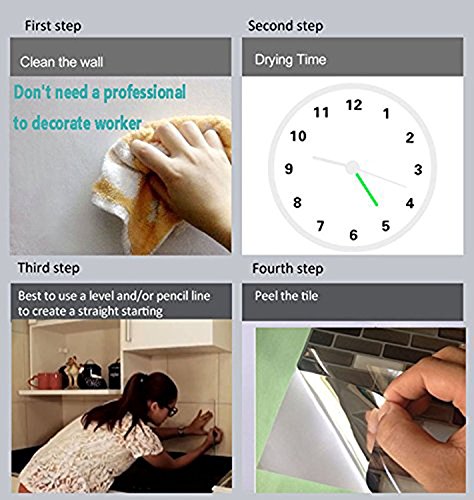 First step

Clean the wall

Don't need a professional to decorate worker

Second step

Drying Time

12
1
2
3
4
5
6
7
8
9
10
11

Third step

Best to use a level and/or pencil line to create a straight starting

Fourth step

Peel the tile